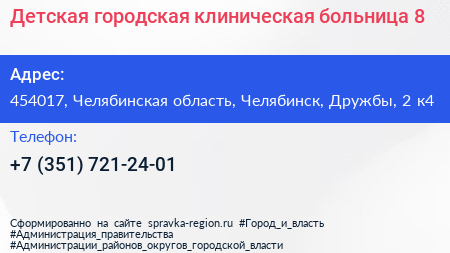 Детская городская клиническая больница 8

Адрес:
454017, Челябинская область, Челябинск, Дружбы, 2 к4

Телефон:
+7 (351) 721-24-01

Сформированно на сайте spravka-region.ru #Город_и_власть #Администрация_правительства #Администрации_районов_округов_городской_власти